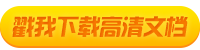 戳我下载高清文档